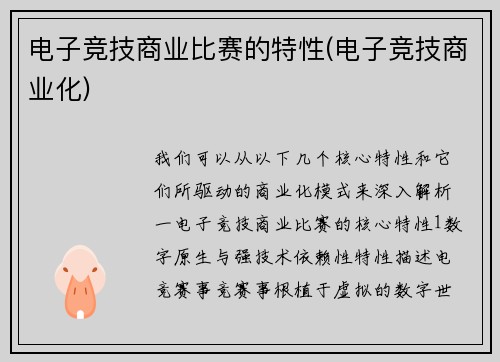 电子竞技商业比赛的特性(电子竞技商业化)

我们可以从以下几个核心特性和它们所驱动的商业化模式来深入解析一电子竞技商业比赛的核心特性1数字原生与强技术依赖性特性描述电竞赛事竞赛事根植于虚拟的数字世